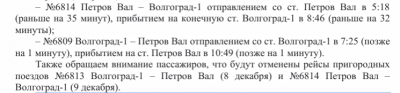 – №6814 Петров Вал – Волгоград-1 отправлением со ст. Петров Вал в 5:18 (раньше на 35 минут), прибытием на конечную ст. Волгоград-1 в 8:46 (раньше на 32 минуты);

– №6809 Волгоград-1 – Петров Вал отправлением со ст. Волгоград-1 в 7:25 (позже на 1 минуту), прибытием на ст. Петров Вал в 10:49 (позже на 1 минуту).

Также обращаем внимание пассажиров, что будут отменены рейсы пригородных поездов №6813 Волгоград-1 – Петров Вал (8 декабря) и №6814 Петров Вал – Волгоград-1 (9 декабря).